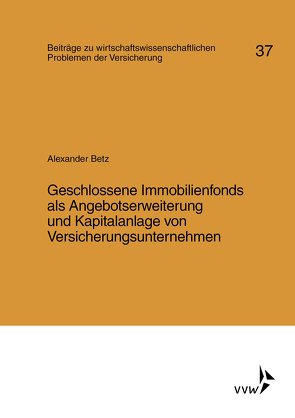 Beiträge zu wirtschaftswissenschaftlichen Problemen der Versicherung

37

Alexander Betz

Geschlossene Immobilienfonds als Angebotserweiterung und Kapitalanlage von Versicherungsunternehmen

VVW